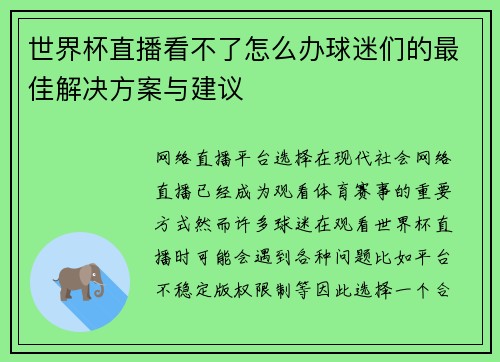 世界杯直播看不了怎么办球迷们的最佳解决方案与建议

网络直播平台选择在现代社会网络直播已经成为观看体育赛事的重要方式然而许多球迷在观看世界杯直播时可能会遇到各种问题比如平台不稳定版权限制等因此选择一个合